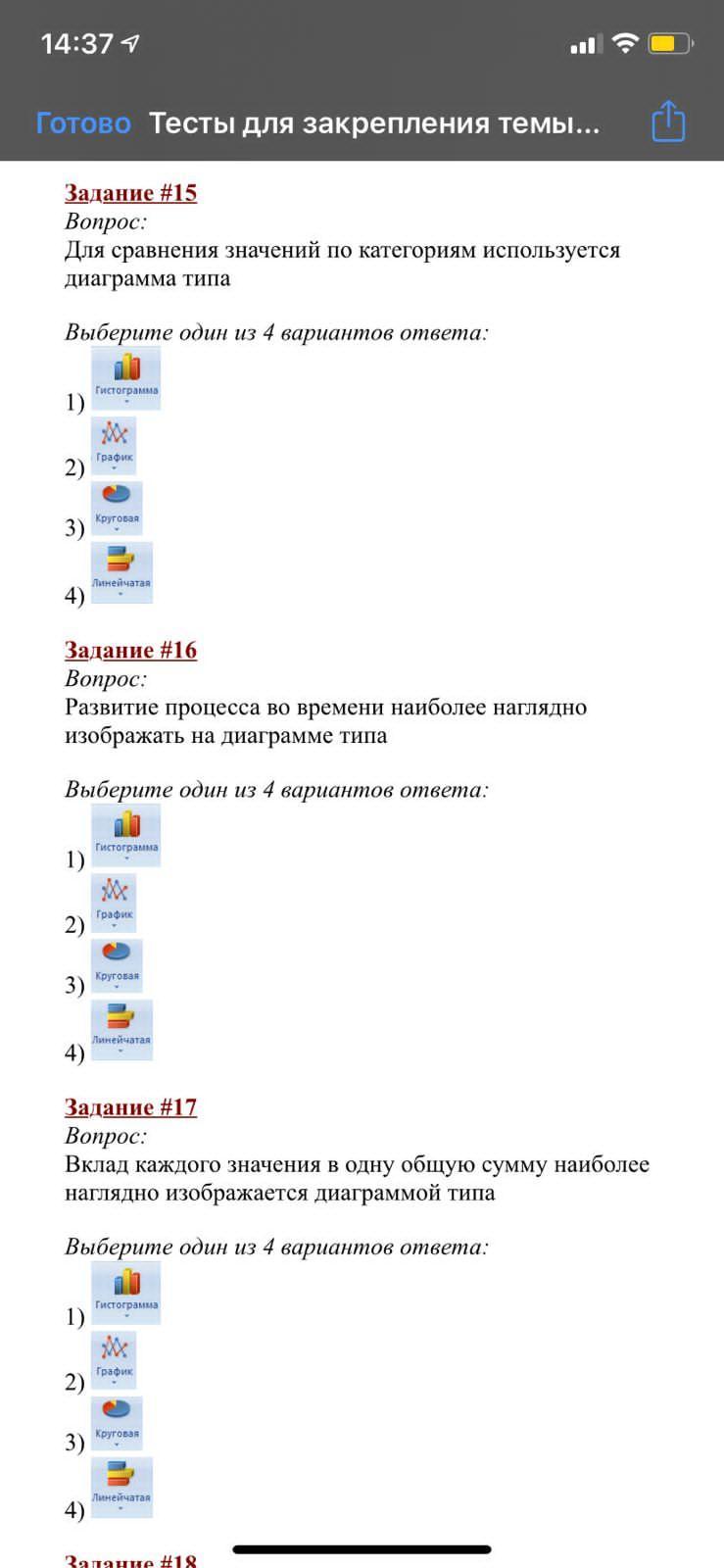 14:37

Готово Тесты для закрепления темы...

Задание #15
Вопрос:
Для сравнения значений по категориям используется диаграмма типа

Выберите один из 4 вариантов ответа:
1) Гистограмма
2) График
3) Круговая
4) Линейчатая

Задание #16
Вопрос:
Развитие процесса во времени наиболее наглядно изображать на диаграмме типа

Выберите один из 4 вариантов ответа:
1) Гистограмма
2) График
3) Круговая
4) Линейчатая

Задание #17
Вопрос:
Вклад каждого значения в одну общую сумму наиболее наглядно изображается диаграммой типа

Выберите один из 4 вариантов ответа:
1) Гистограмма
2) График
3) Круговая
4) Линейчатая

Задание #18